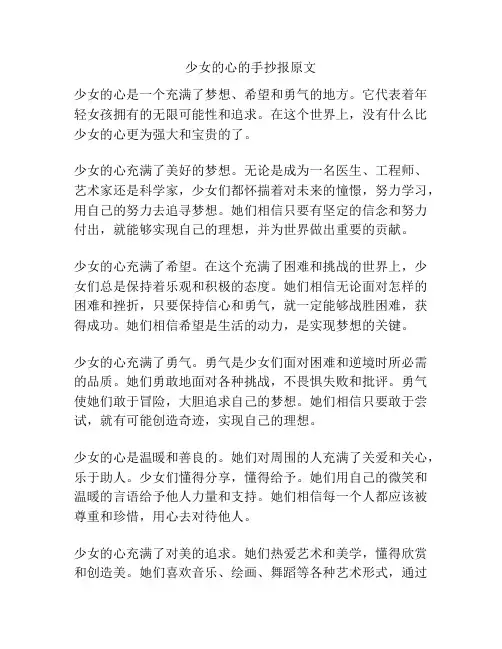 少女的心的手抄报原文

少女的心是一个充满了梦想、希望和勇气的地方。它代表着年轻女孩拥有的无限可能性和追求。在这个世界上，没有什么比少女的心更为强大和宝贵的了。

少女的心充满了美好的梦想。无论是成为一名医生、工程师、艺术家还是科学家，少女们都怀揣着对未来的憧憬，努力学习，用自己的努力去追寻梦想。她们相信只要有坚定的信念和努力付出，就能够实现自己的理想，并为世界做出重要的贡献。

少女的心充满了希望。在这个充满了困难和挑战的世界上，少女们总是保持着乐观和积极的态度。她们相信无论面对怎样的困难和挫折，只要保持信心和勇气，就一定能够战胜困难，获得成功。她们相信希望是生活的动力，是实现梦想的关键。

少女的心充满了勇气。勇气是少女们面对困难和逆境时所必需的品质。她们勇敢地面对各种挑战，不畏惧失败和批评。勇气使她们敢于冒险，大胆追求自己的梦想。她们相信只要敢于尝试，就有可能创造奇迹，实现自己的理想。

少女的心是温暖和善良的。她们对周围的人充满了关爱和关心，乐于助人。少女们懂得分享，懂得给予。她们用自己的微笑和温暖的言语给予他人力量和支持。她们相信每一个人都应该被尊重和珍惜，用心去对待他人。

少女的心充满了对美的追求。她们热爱艺术和美学，懂得欣赏和创造美。她们喜欢音乐、绘画、舞蹈等各种艺术形式，通过